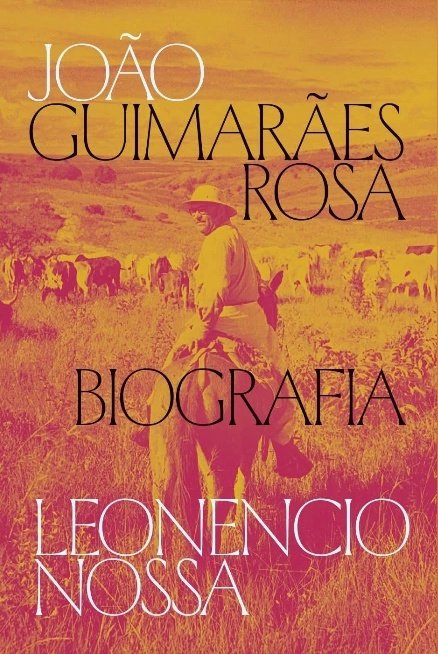 JOÃO GUIMARÃES ROSA

BIOGRAFIA

LEONENCIO NOSSA